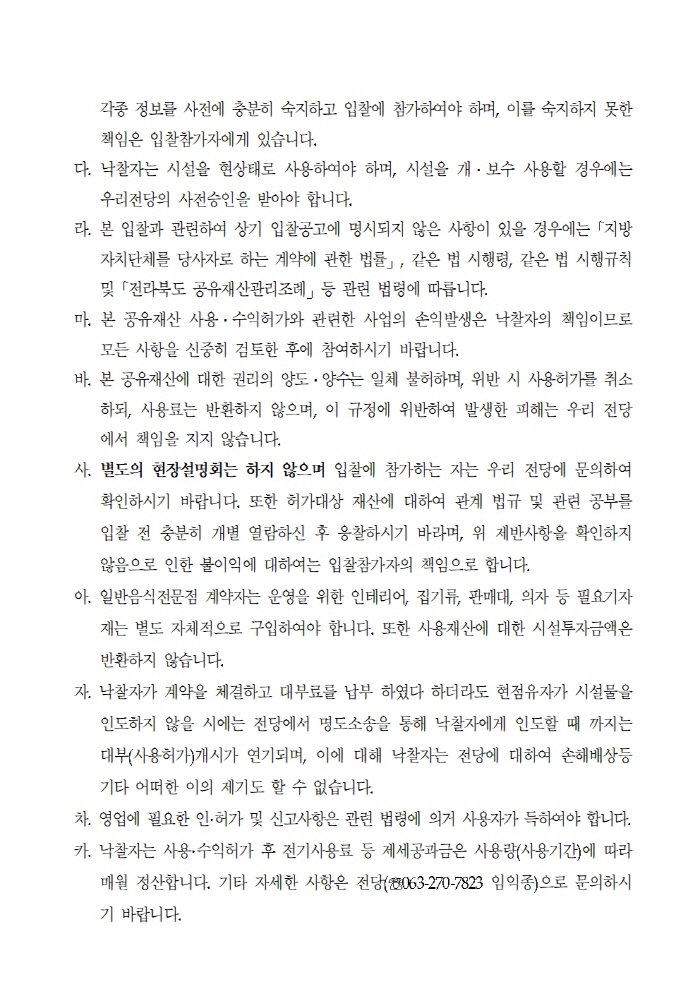 각종 정보를 사전에 충분히 숙지하고 입찰에 참가하여야 하며, 이를 숙지하지 못한 책임은 입찰참가자에게 있습니다.

다. 낙찰자는 시설을 현상태로 사용하여야 하며, 시설을 개·보수 사용할 경우에는 우리전당의 사전승인을 받아야 합니다.

라. 본 입찰과 관련하여 상기 입찰공고에 명시되지 않은 사항이 있을 경우에는 「지방자치단체를 당사자로 하는 계약에 관한 법률」, 같은 법 시행령, 같은 법 시행규칙 및 「전라북도 공유재산관리조례」 등 관련 법령에 따릅니다.

마. 본 공유재산 사용·수익허가와 관련한 사업의 손익발생은 낙찰자의 책임이므로 모든 사항을 신중히 검토한 후에 참여하시기 바랍니다.

바. 본 공유재산에 대한 권리의 양도·양수는 일체 불허하며, 위반 시 사용허가를 취소하되, 사용료는 반환하지 않으며, 이 규정에 위반하여 발생한 피해는 우리 전당에서 책임을 지지 않습니다.

사. 별도의 현장설명회는 하지 않으며 입찰에 참가하는 자는 우리 전당에 문의하여 확인하시기 바랍니다. 또한 허가대상 재산에 대하여 관계 법규 및 관련 공부를 입찰 전 충분히 개별 열람하신 후 응찰하시기 바라며, 위 제반사항을 확인하지 않음으로 인한 불이익에 대하여는 입찰참가자의 책임으로 합니다.

아. 일반음식전문점 계약자는 운영을 위한 인테리어, 집기류, 판매대, 의자 등 필요기자재는 별도 자체적으로 구입하여야 합니다. 또한 사용재산에 대한 시설투자금액은 반환하지 않습니다.

자. 낙찰자가 계약을 체결하고 대부료를 납부 하였다 하더라도 현점유자가 시설물을 인도하지 않을 시에는 전당에서 명도소송을 통해 낙찰자에게 인도할 때 까지는 대부(사용허가)개시가 연기되며, 이에 대해 낙찰자는 전당에 대하여 손해배상등 기타 어떠한 이의 제기도 할 수 없습니다.

차. 영업에 필요한 인·허가 및 신고사항은 관련 법령에 의거 사용자가 득하여야 합니다.

카. 낙찰자는 사용·수익허가 후 전기사용료 등 제세공과금은 사용량(사용기간)에 따라 매월 정산합니다. 기타 자세한 사항은 전당(☎063-270-7823 임익종)으로 문의하시기 바랍니다.